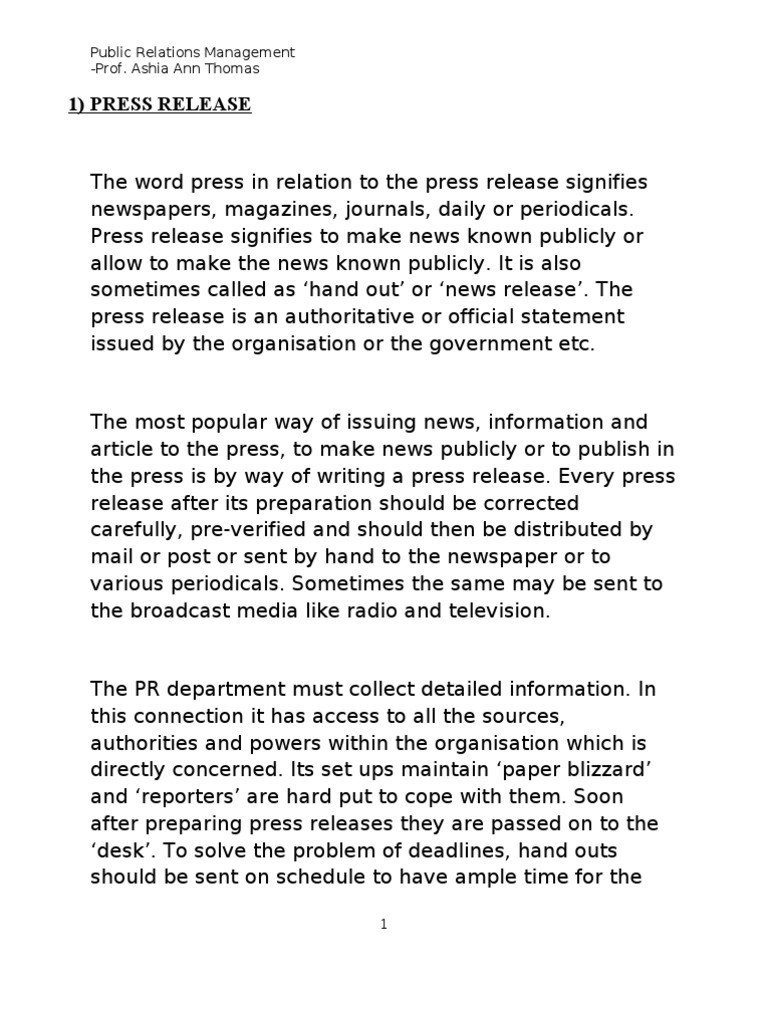 Public Relations Management
-Prof. Ashia Ann Thomas

1) PRESS RELEASE

The word press in relation to the press release signifies newspapers, magazines, journals, daily or periodicals. Press release signifies to make news known publicly or allow to make the news known publicly. It is also sometimes called as ‘hand out’ or ‘news release’. The press release is an authoritative or official statement issued by the organisation or the government etc.

The most popular way of issuing news, information and article to the press, to make news publicly or to publish in the press is by way of writing a press release. Every press release after its preparation should be corrected carefully, pre-verified and should then be distributed by mail or post or sent by hand to the newspaper or to various periodicals. Sometimes the same may be sent to the broadcast media like radio and television.

The PR department must collect detailed information. In this connection it has access to all the sources, authorities and powers within the organisation which is directly concerned. Its set ups maintain ‘paper blizzard’ and ‘reporters’ are hard put to cope with them. Soon after preparing press releases they are passed on to the ‘desk’. To solve the problem of deadlines, hand outs should be sent on schedule to have ample time for the

1